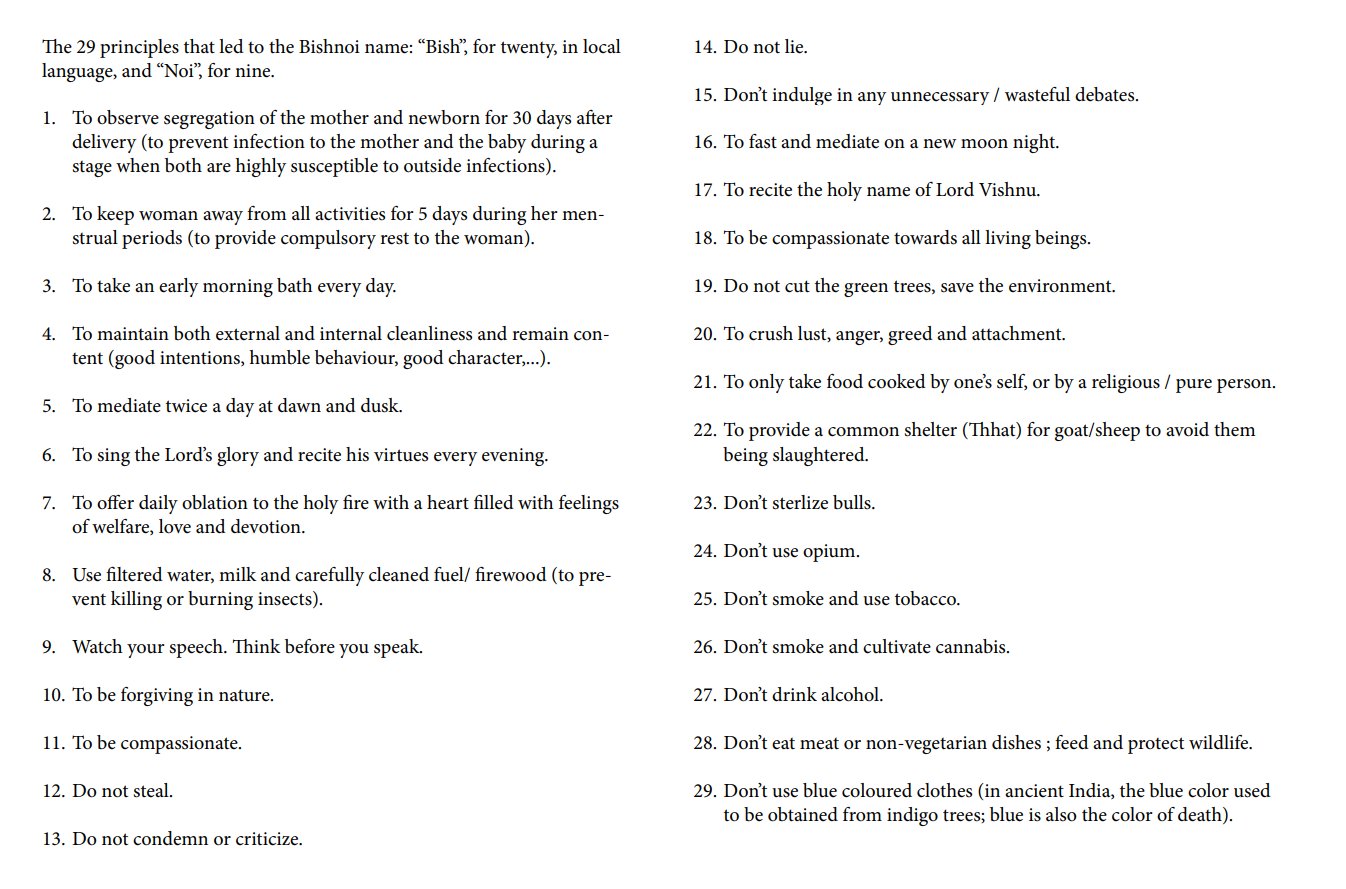 The 29 principles that led to the Bishnoi name: “Bish”, for twenty, in local language, and “Noi”, for nine.

1. To observe segregation of the mother and newborn for 30 days after delivery (to prevent infection to the mother and the baby during a stage when both are highly susceptible to outside infections).

2. To keep woman away from all activities for 5 days during her menstrual periods (to provide compulsory rest to the woman).

3. To take an early morning bath every day.

4. To maintain both external and internal cleanliness and remain content (good intentions, humble behaviour, good character,...).

5. To mediate twice a day at dawn and dusk.

6. To sing the Lord’s glory and recite his virtues every evening.

7. To offer daily oblation to the holy fire with a heart filled with feelings of welfare, love and devotion.

8. Use filtered water, milk and carefully cleaned fuel/ firewood (to prevent killing or burning insects).

9. Watch your speech. Think before you speak.

10. To be forgiving in nature.

11. To be compassionate.

12. Do not steal.

13. Do not condemn or criticize.

14. Do not lie.

15. Don’t indulge in any unnecessary / wasteful debates.

16. To fast and mediate on a new moon night.

17. To recite the holy name of Lord Vishnu.

18. To be compassionate towards all living beings.

19. Do not cut the green trees, save the environment.

20. To crush lust, anger, greed and attachment.

21. To only take food cooked by one’s self, or by a religious / pure person.

22. To provide a common shelter (Thhat) for goat/sheep to avoid them being slaughtered.

23. Don’t sterlize bulls.

24. Don’t use opium.

25. Don’t smoke and use tobacco.

26. Don’t smoke and cultivate cannabis.

27. Don’t drink alcohol.

28. Don’t eat meat or non-vegetarian dishes ; feed and protect wildlife.

29. Don’t use blue coloured clothes (in ancient India, the blue color used to be obtained from indigo trees; blue is also the color of death).